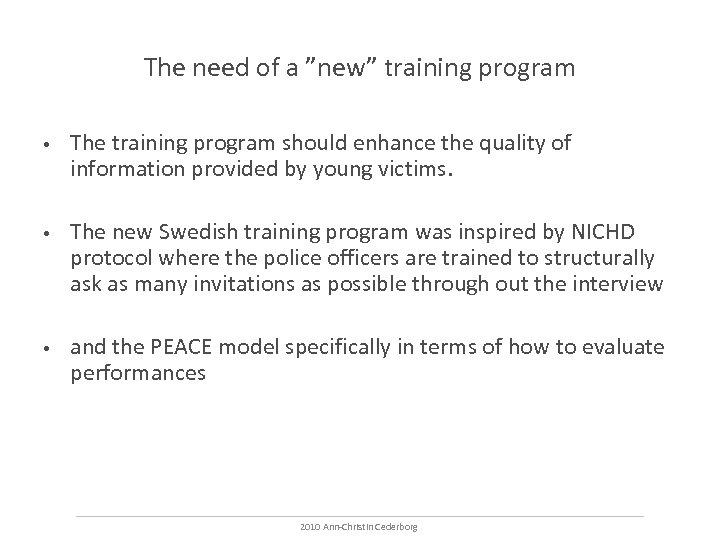 The need of a ”new” training program

• The training program should enhance the quality of information provided by young victims.

• The new Swedish training program was inspired by NICHD protocol where the police officers are trained to structurally ask as many invitations as possible through out the interview

• and the PEACE model specifically in terms of how to evaluate performances

2010 Ann-Christin Cederborg